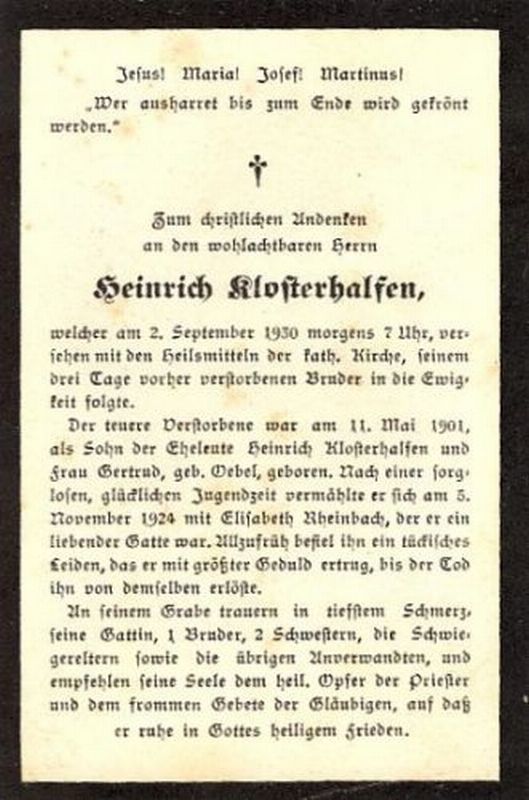 Jesus! Maria! Josef! Martinus!

„Wer ausharret bis zum Ende wird gekrönt werden."

†

Zum christlichen Andenken
an den wohlachtbaren Herrn

Heinrich Klosterhalfen,

welcher am 2. September 1930 morgens 7 Uhr, versehen mit den Heilsmitteln der kath. Kirche, seinem drei Tage vorher verstorbenen Bruder in die Ewigkeit folgte.

Der teuere Verstorbene war am 11. Mai 1901, als Sohn der Eheleute Heinrich Klosterhalfen und Frau Gertrud, geb. Oebel, geboren. Nach einer sorglosen, glücklichen Jugendzeit vermählte er sich am 5. November 1924 mit Elisabeth Rheinbach, der er ein liebender Gatte war. Allzufrüh befiel ihn ein tückisches Leiden, das er mit größter Geduld ertrug, bis der Tod ihn von demselben erlöste.

An seinem Grabe trauern in tiefstem Schmerz, seine Gattin, 1 Bruder, 2 Schwestern, die Schwiegereltern sowie die übrigen Anverwandten, und empfehlen seine Seele dem heil. Opfer der Priester und dem frommen Gebete der Gläubigen, auf daß er ruhe in Gottes heiligem Frieden.